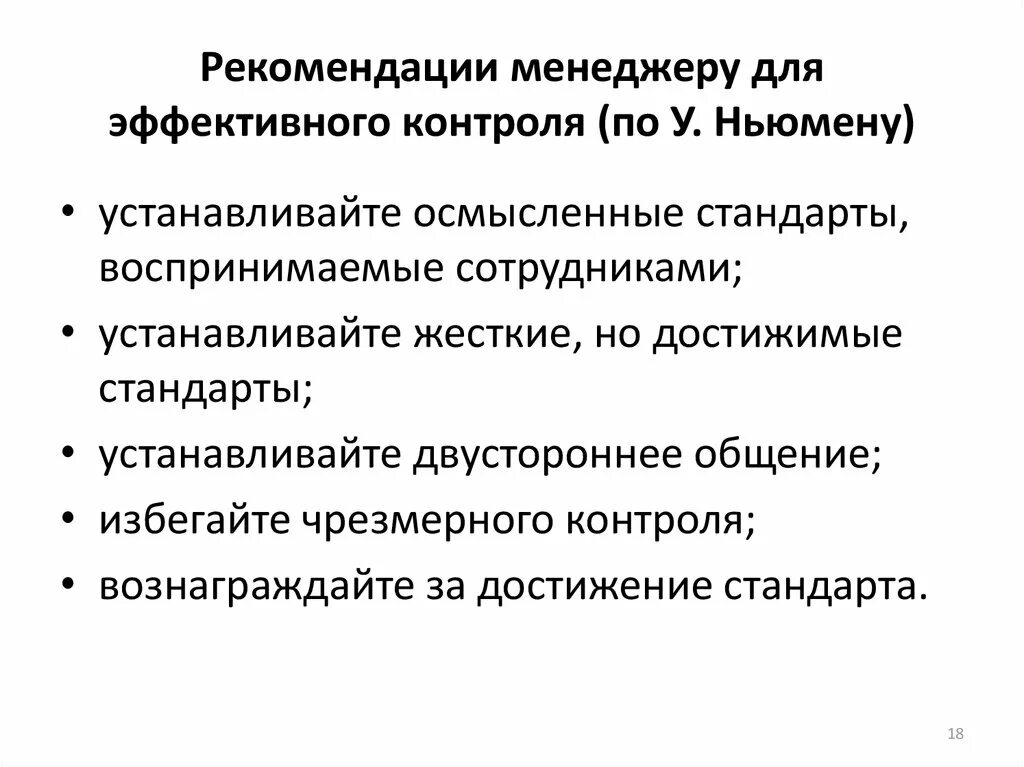 Рекомендации менеджеру для эффективного контроля (по У. Ньюмену)

• устанавливайте осмысленные стандарты, воспринимаемые сотрудниками;
• устанавливайте жесткие, но достижимые стандарты;
• устанавливайте двустороннее общение;
• избегайте чрезмерного контроля;
• вознаграждайте за достижение стандарта.

18